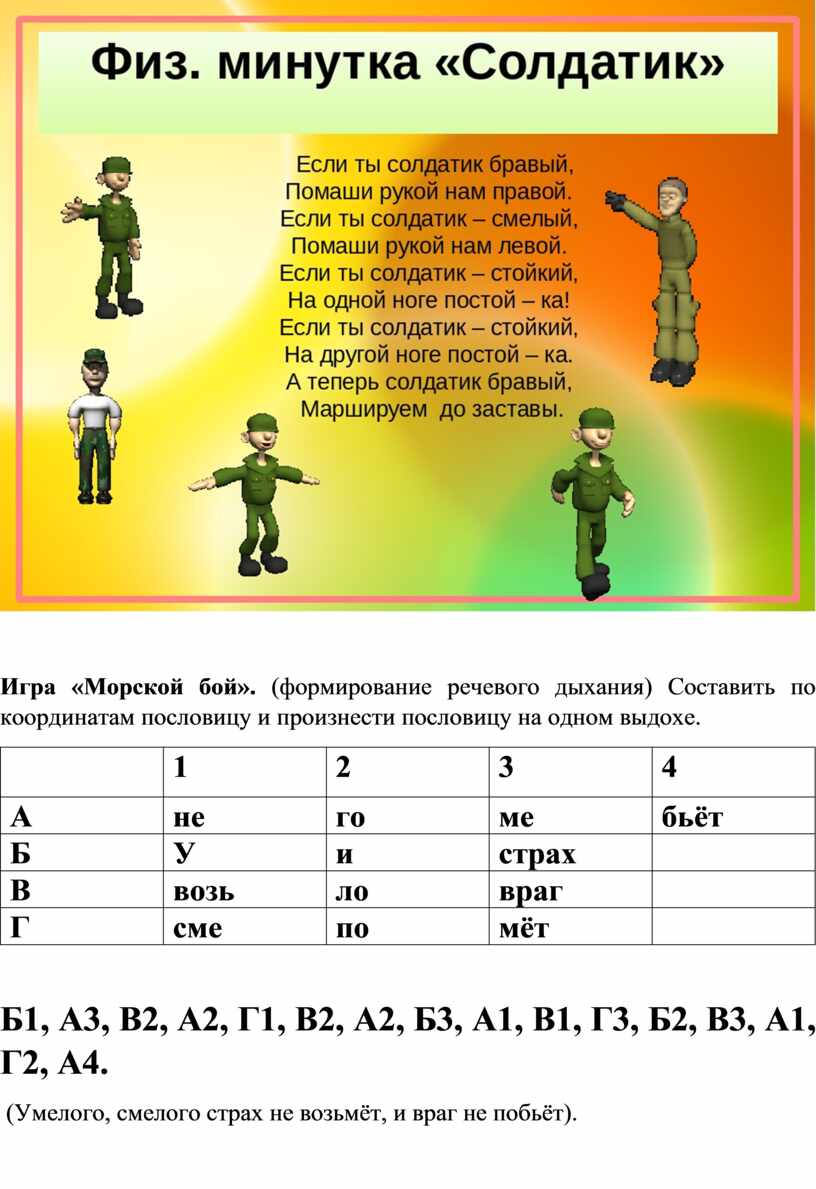 Физ. минутка «Солдатик»

Если ты солдатик бравый,
Помаши рукой нам правой.
Если ты солдатик – смелый,
Помаши рукой нам левой.
Если ты солдатик – стойкий,
На одной ноге постой – ка!
Если ты солдатик – стойкий,
На другой ноге постой – ка.
А теперь солдатик бравый,
Маршируем до заставы.

**Игра «Морской бой».** (формирование речевого дыхания) Составить по координатам пословицу и произнести пословицу на одном выдохе.

| | 1 | 2 | 3 | 4 |
|---|---|---|---|---|
| А | не | го | ме | бьёт |
| Б | У | и | страх | |
| В | возь | ло | враг | |
| Г | сме | по | мёт | |

Б1, А3, В2, А2, Г1, В2, А2, Б3, А1, В1, Г3, Б2, В3, А1, Г2, А4.

(Умелого, смелого страх не возьмёт, и враг не побьёт).